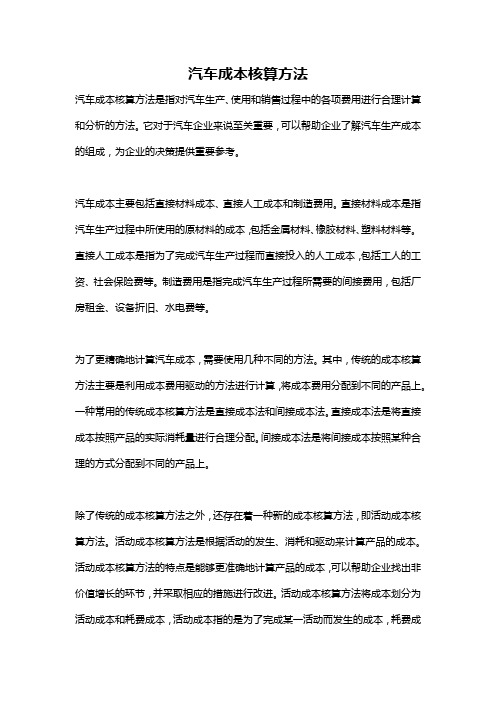 汽车成本核算方法

汽车成本核算方法是指对汽车生产、使用和销售过程中的各项费用进行合理计算和分析的方法。它对于汽车企业来说至关重要，可以帮助企业了解汽车生产成本的组成，为企业的决策提供重要参考。

汽车成本主要包括直接材料成本、直接人工成本和制造费用。直接材料成本是指汽车生产过程中所使用的原材料的成本，包括金属材料、橡胶材料、塑料材料等。直接人工成本是指为了完成汽车生产过程而直接投入的人工成本，包括工人的工资、社会保险费等。制造费用是指完成汽车生产过程所需要的间接费用，包括厂房租金、设备折旧、水电费等。

为了更精确地计算汽车成本，需要使用几种不同的方法。其中，传统的成本核算方法主要是利用成本费用驱动的方法进行计算，将成本费用分配到不同的产品上。一种常用的传统成本核算方法是直接成本法和间接成本法。直接成本法是将直接成本按照产品的实际消耗量进行合理分配。间接成本法是将间接成本按照某种合理的方式分配到不同的产品上。

除了传统的成本核算方法之外，还存在着一种新的成本核算方法，即活动成本核算方法。活动成本核算方法是根据活动的发生、消耗和驱动来计算产品的成本。活动成本核算方法的特点是能够更准确地计算产品的成本，可以帮助企业找出非价值增长的环节，并采取相应的措施进行改进。活动成本核算方法将成本划分为活动成本和耗费成本，活动成本指的是为了完成某一活动而发生的成本，耗费成